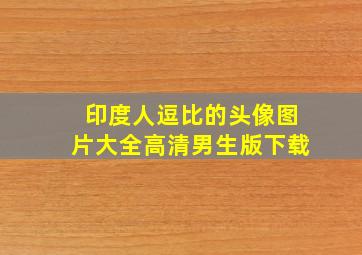 印度人逗比的头像图片大全高清男生版下载